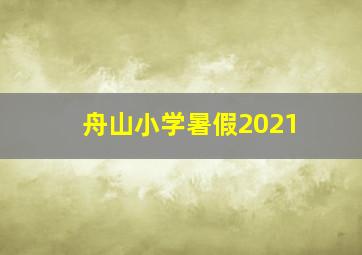 舟山小学暑假2021